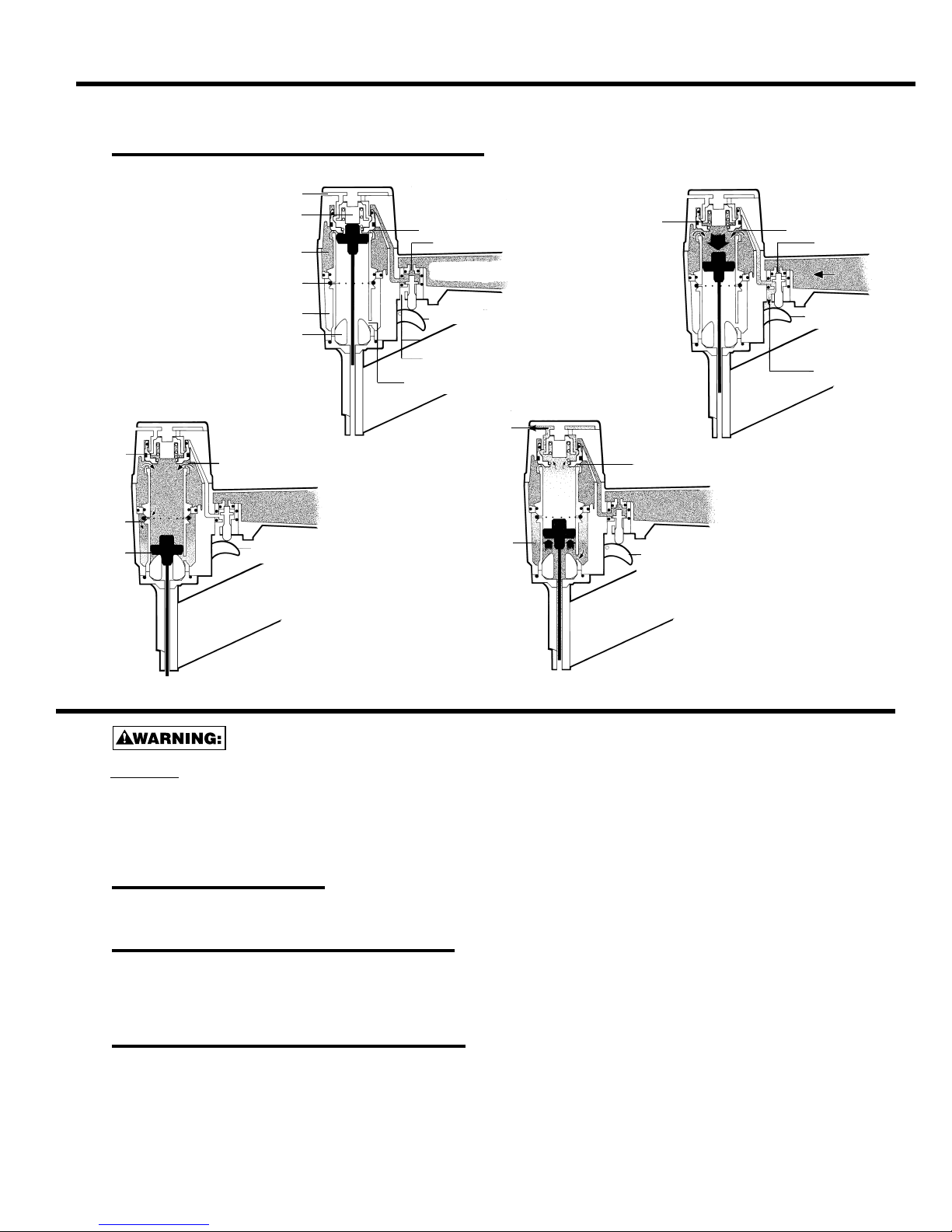 WARNING: